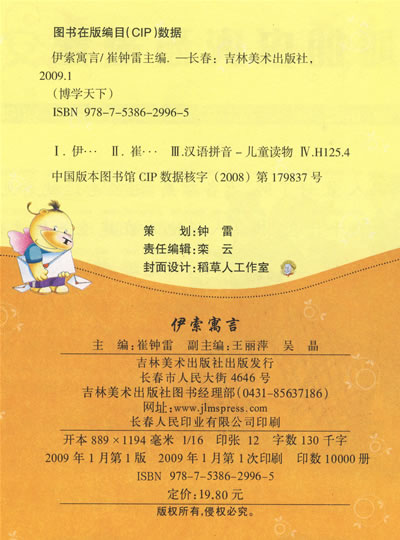 图书在版编目(CIP)数据

伊索寓言/崔钟雷主编. —长春：吉林美术出版社，2009.1

（博学天下）

ISBN 978-7-5386-2996-5

Ⅰ.伊… Ⅱ.崔… Ⅲ.汉语拼音－儿童读物 Ⅳ.H125.4

中国版本图书馆CIP数据核字（2008）第179837号

策 划:钟 雷
责任编辑:栾 云
封面设计:稻草人工作室

伊索寓言

主 编:崔钟雷 副主编:王丽萍 吴 晶

吉林美术出版社出版发行
长春市人民大街4646号
吉林美术出版社图书经理部(0431-85637186)
网址:www.jlmspress.com
长春人民印业有限公司印刷

开本889×1194毫米 1/16 印张12 字数130千字
2009年1月第1版 2009年1月第1次印刷 印数10000册

ISBN 978-7-5386-2996-5

定价:19.80元

版权所有,侵权必究。